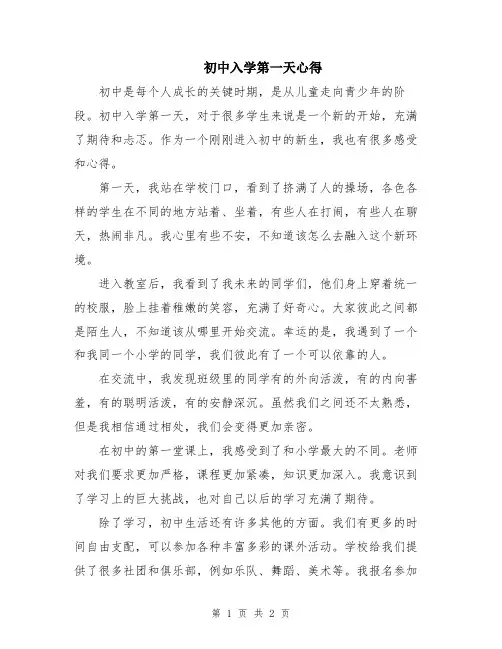 初中入学第一天心得

初中是每个人成长的关键时期，是从儿童走向青少年的阶段。初中入学第一天，对于很多学生来说是一个新的开始，充满了期待和忐忑。作为一个刚刚进入初中的新生，我也有很多感受和心得。

第一天，我站在学校门口，看到了挤满了人的操场，各色各样的学生在不同的地方站着、坐着，有些人在打闹，有些人在聊天，热闹非凡。我心里有些不安，不知道该怎么去融入这个新环境。

进入教室后，我看到了我未来的同学们，他们身上穿着统一的校服，脸上挂着稚嫩的笑容，充满了好奇心。大家彼此之间都是陌生人，不知道该从哪里开始交流。幸运的是，我遇到了一个和我同一个小学的同学，我们彼此有了一个可以依靠的人。

在交流中，我发现班级里的同学有的外向活泼，有的内向害羞，有的聪明活泼，有的安静深沉。虽然我们之间还不太熟悉，但是我相信通过相处，我们会变得更加亲密。

在初中的第一堂课上，我感受到了和小学最大的不同。老师对我们要求更加严格，课程更加紧凑，知识更加深入。我意识到了学习上的巨大挑战，也对自己以后的学习充满了期待。

除了学习，初中生活还有许多其他的方面。我们有更多的时间自由支配，可以参加各种丰富多彩的课外活动。学校给我们提供了很多社团和俱乐部，例如乐队、舞蹈、美术等。我报名参加

第 1 页 共 2 页